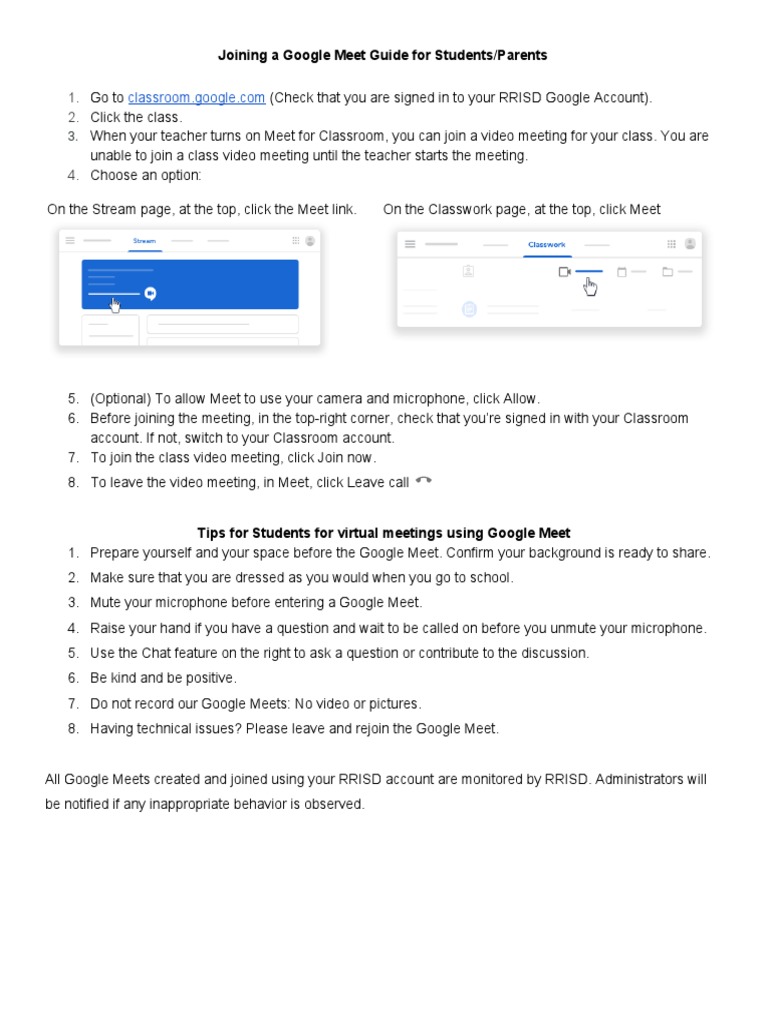 Joining a Google Meet Guide for Students/Parents

1. Go to classroom.google.com (Check that you are signed in to your RRISD Google Account).
2. Click the class.
3. When your teacher turns on Meet for Classroom, you can join a video meeting for your class. You are unable to join a class video meeting until the teacher starts the meeting.
4. Choose an option:

On the Stream page, at the top, click the Meet link.

Stream

On the Classwork page, at the top, click Meet

Classwork

5. (Optional) To allow Meet to use your camera and microphone, click Allow.
6. Before joining the meeting, in the top-right corner, check that you're signed in with your Classroom account. If not, switch to your Classroom account.
7. To join the class video meeting, click Join now.
8. To leave the video meeting, in Meet, click Leave call

Tips for Students for virtual meetings using Google Meet
1. Prepare yourself and your space before the Google Meet. Confirm your background is ready to share.
2. Make sure that you are dressed as you would when you go to school.
3. Mute your microphone before entering a Google Meet.
4. Raise your hand if you have a question and wait to be called on before you unmute your microphone.
5. Use the Chat feature on the right to ask a question or contribute to the discussion.
6. Be kind and be positive.
7. Do not record our Google Meets: No video or pictures.
8. Having technical issues? Please leave and rejoin the Google Meet.

All Google Meets created and joined using your RRISD account are monitored by RRISD. Administrators will be notified if any inappropriate behavior is observed.